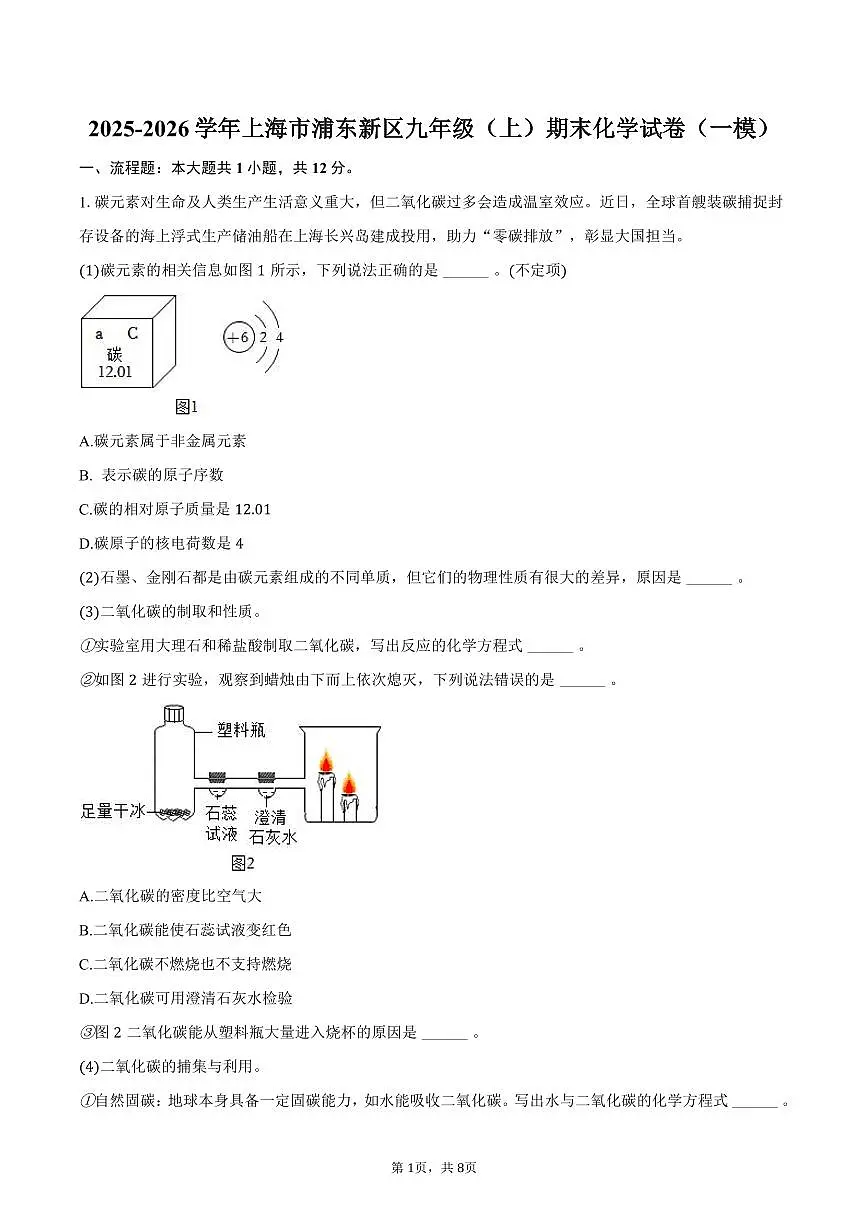 2025-2026 学年上海市浦东新区九年级（上）期末化学试卷（一模）

一、流程题：本大题共 1 小题，共 12 分。

1. 碳元素对生命及人类生产生活意义重大，但二氧化碳过多会造成温室效应。近日，全球首艘装碳捕捉封存设备的海上浮式生产储油船在上海长兴岛建成投用，助力“零碳排放”，彰显大国担当。

(1)碳元素的相关信息如图 1 所示，下列说法正确的是 ______ 。(不定项)

a C
碳
12.01

+6 2 4

图1

A.碳元素属于非金属元素

B. 表示碳的原子序数

C.碳的相对原子质量是 12.01

D.碳原子的核电荷数是 4

(2)石墨、金刚石都是由碳元素组成的不同单质，但它们的物理性质有很大的差异，原因是 ______ 。

(3)二氧化碳的制取和性质。

①实验室用大理石和稀盐酸制取二氧化碳，写出反应的化学方程式 ______ 。

②如图 2 进行实验，观察到蜡烛由下而上依次熄灭，下列说法错误的是 ______ 。

塑料瓶

足量干冰

石蕊试液

澄清石灰水

图2

A.二氧化碳的密度比空气大

B.二氧化碳能使石蕊试液变红色

C.二氧化碳不燃烧也不支持燃烧

D.二氧化碳可用澄清石灰水检验

③图 2 二氧化碳能从塑料瓶大量进入烧杯的原因是 ______ 。

(4)二氧化碳的捕集与利用。

①自然固碳：地球本身具备一定固碳能力，如水能吸收二氧化碳。写出水与二氧化碳的化学方程式 ______ 。

第 1页，共 8页